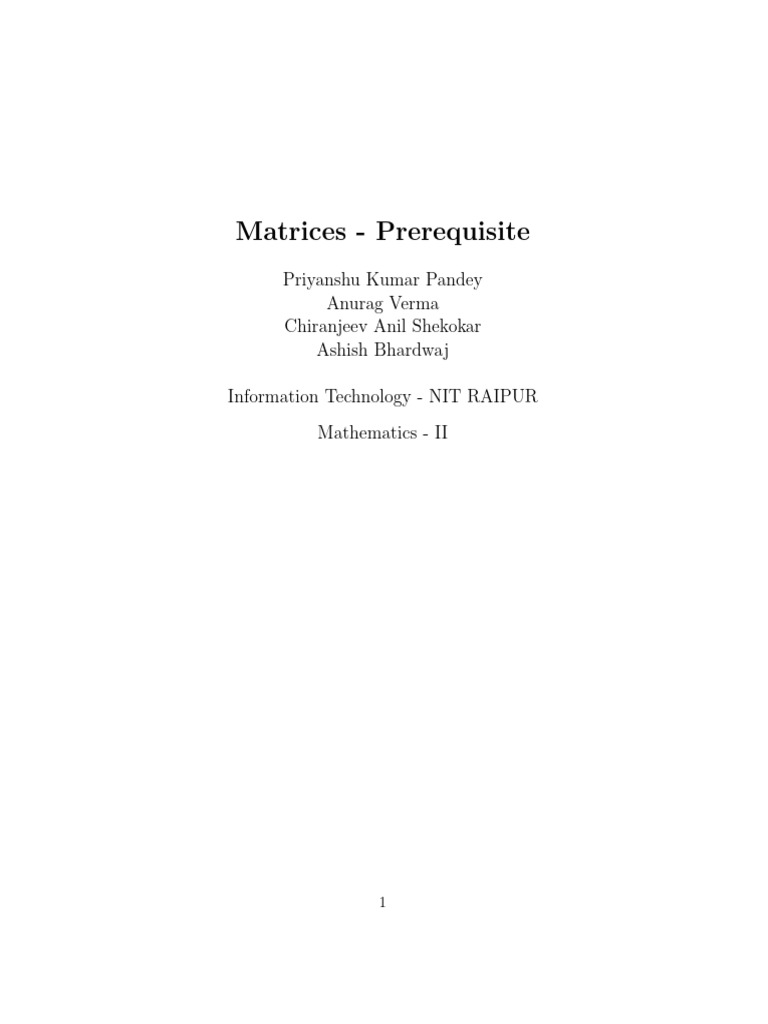 Matrices - Prerequisite

Priyanshu Kumar Pandey
Anurag Verma
Chiranjeev Anil Shekokar
Ashish Bhardwaj

Information Technology - NIT RAIPUR

Mathematics - II

1